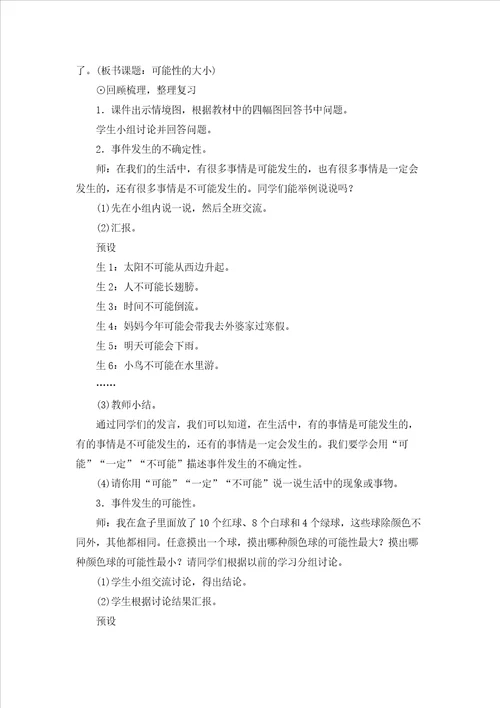 了。(板书课题：可能性的大小)

⊙回顾梳理，整理复习

1．课件出示情境图，根据教材中的四幅图回答书中问题。

学生小组讨论并回答问题。

2．事件发生的不确定性。

师：在我们的生活中，有很多事情是可能发生的，也有很多事情是一定会发生的，还有很多事情是不可能发生的。同学们能举例说说吗？

(1)先在小组内说一说，然后全班交流。

(2)汇报。

预设

生1：太阳不可能从西边升起。

生2：人不可能长翅膀。

生3：时间不可能倒流。

生4：妈妈今年可能会带我去外婆家过寒假。

生5：明天可能会下雨。

生6：小鸟不可能在水里游。

……

(3)教师小结。

通过同学们的发言，我们可以知道，在生活中，有的事情是可能发生的，有的事情是不可能发生的，还有的事情是一定会发生的。我们要学会用“可能”“一定”“不可能”描述事件发生的不确定性。

(4)请你用“可能”“一定”“不可能”说一说生活中的现象或事物。

3．事件发生的可能性。

师：我在盒子里面放了10个红球、8个白球和4个绿球，这些球除颜色不同外，其他都相同。任意摸出一个球，摸出哪种颜色球的可能性最大？摸出哪种颜色球的可能性最小？请同学们根据以前的学习分组讨论。

(1)学生小组交流讨论，得出结论。

(2)学生根据讨论结果汇报。

预设